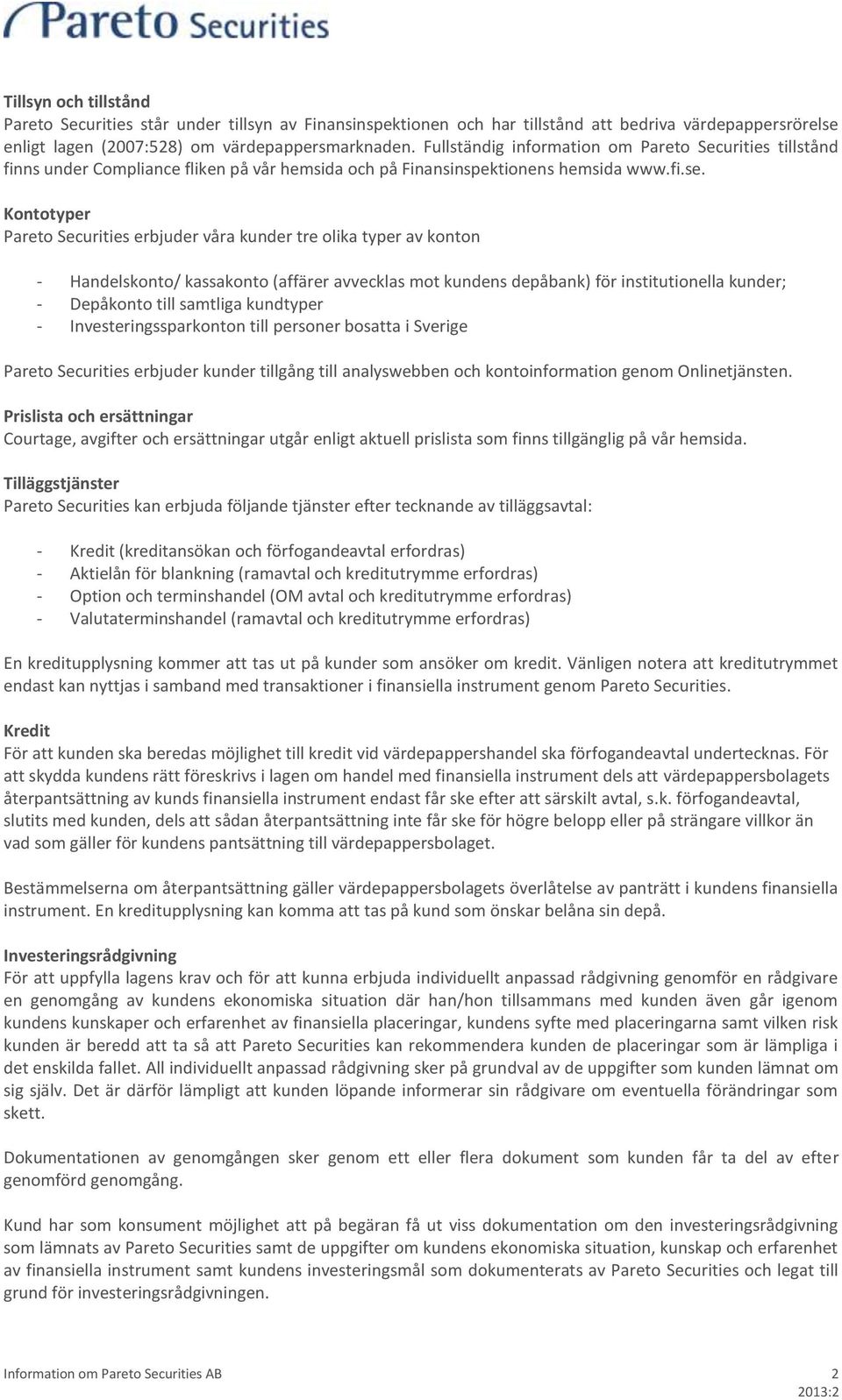 Pareto Securities

Tillsyn och tillstånd
Pareto Securities står under tillsyn av Finansinspektionen och har tillstånd att bedriva värdepappersrörelse enligt lagen (2007:528) om värdepappersmarknaden. Fullständig information om Pareto Securities tillstånd finns under Compliance fliken på vår hemsida och på Finansinspektionens hemsida www.fi.se.

Kontotyper
Pareto Securities erbjuder våra kunder tre olika typer av konton

- Handelskonto/ kassakonto (affärer avvecklas mot kundens depåbank) för institutionella kunder;
- Depåkonto till samtliga kundtyper
- Investeringssparkonton till personer bosatta i Sverige

Pareto Securities erbjuder kunder tillgång till analyswebben och kontoinformation genom Onlinetjänsten.

Prislista och ersättningar
Courtage, avgifter och ersättningar utgår enligt aktuell prislista som finns tillgänglig på vår hemsida.

Tilläggstjänster
Pareto Securities kan erbjuda följande tjänster efter tecknande av tilläggsavtal:

- Kredit (kreditansökan och förfogandeavtal erfordras)
- Aktielån för blankning (ramavtal och kreditutrymme erfordras)
- Option och terminshandel (OM avtal och kreditutrymme erfordras)
- Valutaterminshandel (ramavtal och kreditutrymme erfordras)

En kreditupplysning kommer att tas ut på kunder som ansöker om kredit. Vänligen notera att kreditutrymmet endast kan nyttjas i samband med transaktioner i finansiella instrument genom Pareto Securities.

Kredit
För att kunden ska beredas möjlighet till kredit vid värdepappershandel ska förfogandeavtal undertecknas. För att skydda kundens rätt föreskrivs i lagen om handel med finansiella instrument dels att värdepappersbolagets återpantsättning av kunds finansiella instrument endast får ske efter att särskilt avtal, s.k. förfogandeavtal, slutits med kunden, dels att sådan återpantsättning inte får ske för högre belopp eller på strängare villkor än vad som gäller för kundens pantsättning till värdepappersbolaget.

Bestämmelserna om återpantsättning gäller värdepappersbolagets överlåtelse av panträtt i kundens finansiella instrument. En kreditupplysning kan komma att tas på kund som önskar belåna sin depå.

Investeringsrådgivning
För att uppfylla lagens krav och för att kunna erbjuda individuellt anpassad rådgivning genomför en rådgivare en genomgång av kundens ekonomiska situation där han/hon tillsammans med kunden även går igenom kundens kunskaper och erfarenhet av finansiella placeringar, kundens syfte med placeringarna samt vilken risk kunden är beredd att ta så att Pareto Securities kan rekommendera kunden de placeringar som är lämpliga i det enskilda fallet. All individuellt anpassad rådgivning sker på grundval av de uppgifter som kunden lämnat om sig själv. Det är därför lämpligt att kunden löpande informerar sin rådgivare om eventuella förändringar som skett.

Dokumentationen av genomgången sker genom ett eller flera dokument som kunden får ta del av efter genomförd genomgång.

Kund har som konsument möjlighet att på begäran få ut viss dokumentation om den investeringsrådgivning som lämnats av Pareto Securities samt de uppgifter om kundens ekonomiska situation, kunskap och erfarenhet av finansiella instrument samt kundens investeringsmål som dokumenterats av Pareto Securities och legat till grund för investeringsrådgivningen.

Information om Pareto Securities AB 2
2013:2